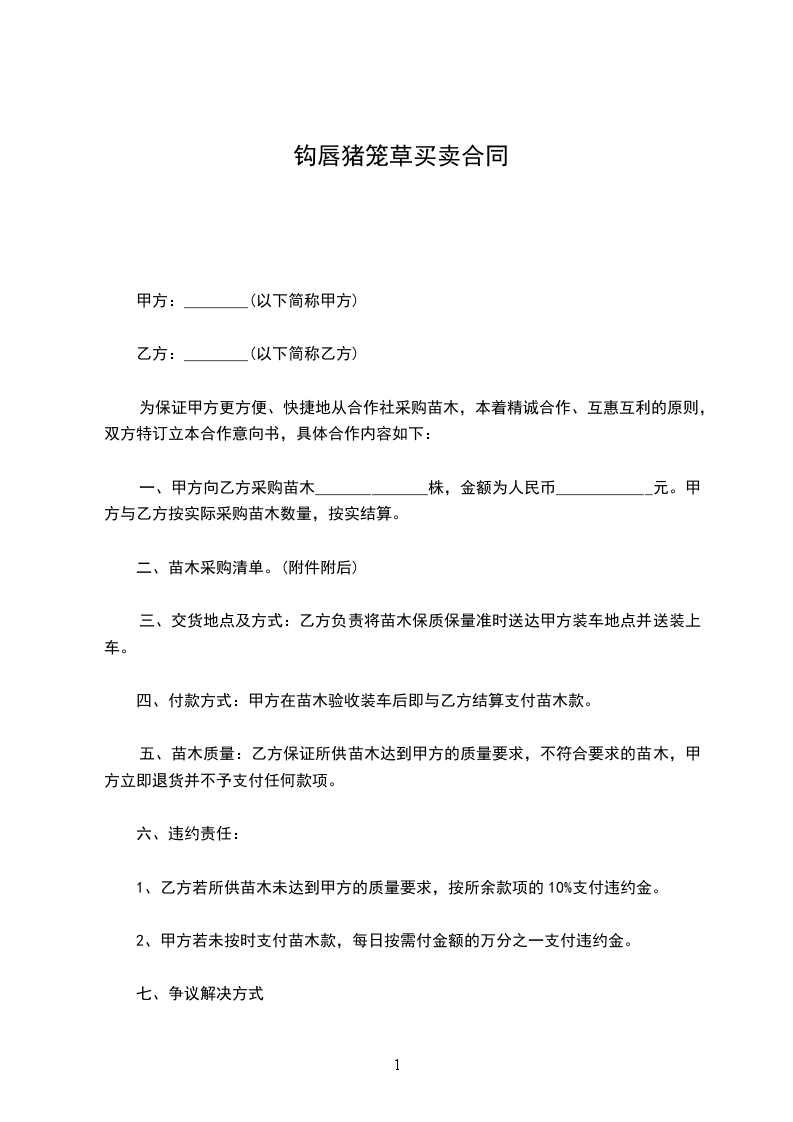 钩唇猪笼草买卖合同

甲方：________(以下简称甲方)

乙方：________(以下简称乙方)

为保证甲方更方便、快捷地从合作社采购苗木，本着精诚合作、互惠互利的原则，双方特订立本合作意向书，具体合作内容如下：

一、甲方向乙方采购苗木______________株，金额为人民币____________元。甲方与乙方按实际采购苗木数量，按实结算。

二、苗木采购清单。(附件附后)

三、交货地点及方式：乙方负责将苗木保质保量准时送达甲方装车地点并送装上车。

四、付款方式：甲方在苗木验收装车后即与乙方结算支付苗木款。

五、苗木质量：乙方保证所供苗木达到甲方的质量要求，不符合要求的苗木，甲方立即退货并不予支付任何款项。

六、违约责任：

1、乙方若所供苗木未达到甲方的质量要求，按所余款项的 10%支付违约金。

2、甲方若未按时支付苗木款，每日按需付金额的万分之一支付违约金。

七、争议解决方式

1